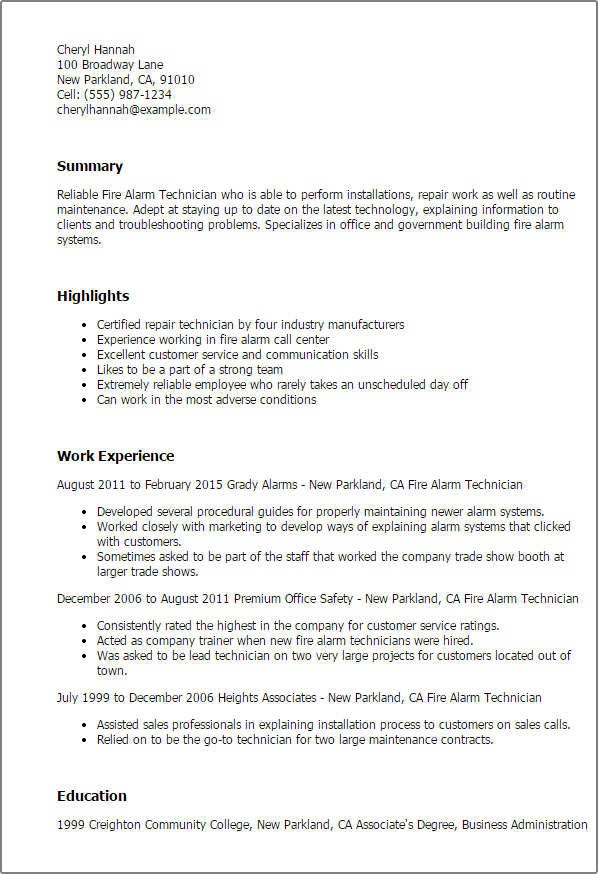 Cheryl Hannah
100 Broadway Lane
New Parkland, CA, 91010
Cell: (555) 987-1234
cherylhannah@example.com

Summary

Reliable Fire Alarm Technician who is able to perform installations, repair work as well as routine maintenance. Adept at staying up to date on the latest technology, explaining information to clients and troubleshooting problems. Specializes in office and government building fire alarm systems.

Highlights

- Certified repair technician by four industry manufacturers
- Experience working in fire alarm call center
- Excellent customer service and communication skills
- Likes to be a part of a strong team
- Extremely reliable employee who rarely takes an unscheduled day off
- Can work in the most adverse conditions

Work Experience

August 2011 to February 2015 Grady Alarms - New Parkland, CA Fire Alarm Technician

- Developed several procedural guides for properly maintaining newer alarm systems.
- Worked closely with marketing to develop ways of explaining alarm systems that clicked with customers.
- Sometimes asked to be part of the staff that worked the company trade show booth at larger trade shows.

December 2006 to August 2011 Premium Office Safety - New Parkland, CA Fire Alarm Technician

- Consistently rated the highest in the company for customer service ratings.
- Acted as company trainer when new fire alarm technicians were hired.
- Was asked to be lead technician on two very large projects for customers located out of town.

July 1999 to December 2006 Heights Associates - New Parkland, CA Fire Alarm Technician

- Assisted sales professionals in explaining installation process to customers on sales calls.
- Relied on to be the go-to technician for two large maintenance contracts.

Education

1999 Creighton Community College, New Parkland, CA Associate's Degree, Business Administration